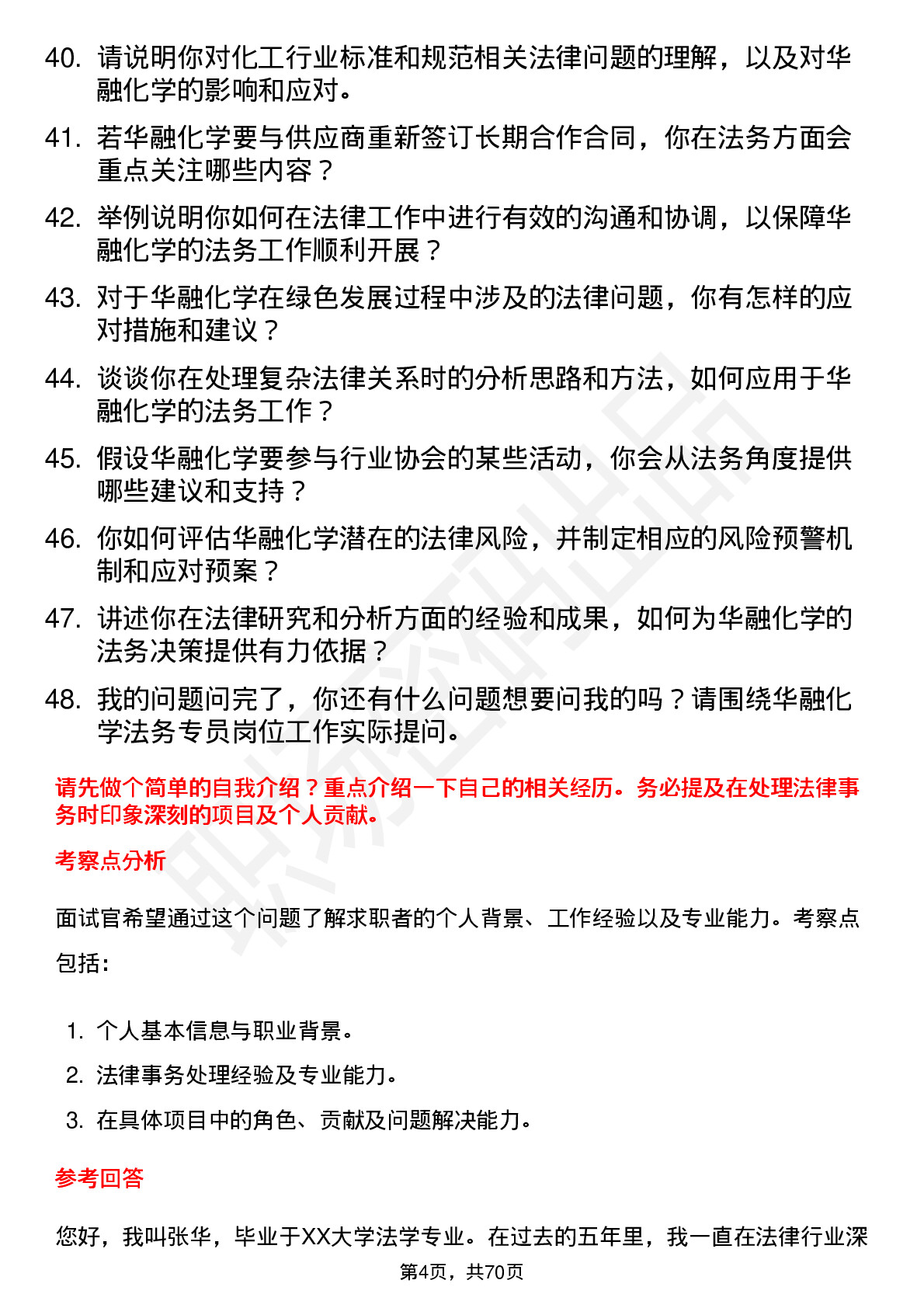 40. 请说明你对化工行业标准和规范相关法律问题的理解，以及对华融化学的影响和应对。

41. 若华融化学要与供应商重新签订长期合作合同，你在法务方面会重点关注哪些内容？

42. 举例说明你如何在法律工作中进行有效的沟通和协调，以保障华融化学的法务工作顺利开展？

43. 对于华融化学在绿色发展过程中涉及的法律问题，你有怎样的应对措施和建议？

44. 谈谈你在处理复杂法律关系时的分析思路和方法，如何应用于华融化学的法务工作？

45. 假设华融化学要参与行业协会的某些活动，你会从法务角度提供哪些建议和支持？

46. 你如何评估华融化学潜在的法律风险，并制定相应的风险预警机制和应对预案？

47. 讲述你在法律研究和分析方面的经验和成果，如何为华融化学的法务决策提供有力依据？

48. 我的问题问完了，你还有什么问题想要问我的吗？请围绕华融化学法务专员岗位工作实际提问。

请先做个简单的自我介绍？重点介绍一下自己的相关经历。务必提及在处理法律事务时印象深刻的项目及个人贡献。

考察点分析

面试官希望通过这个问题了解求职者的个人背景、工作经验以及专业能力。考察点包括：

1. 个人基本信息与职业背景。
2. 法律事务处理经验及专业能力。
3. 在具体项目中的角色、贡献及问题解决能力。

参考回答

您好，我叫张华，毕业于XX大学法学专业。在过去的五年里，我一直在法律行业深

第4页，共70页